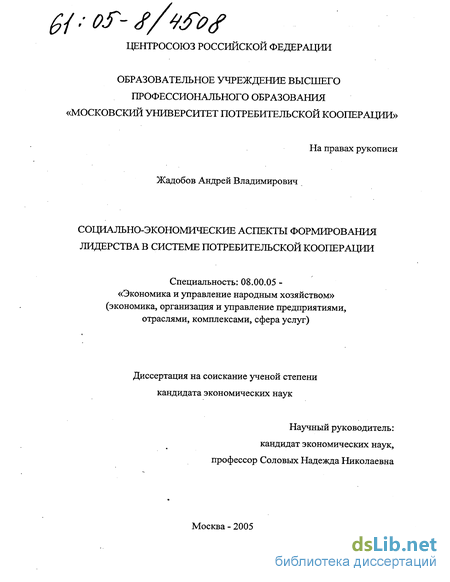 61:05-8/4508

ЦЕНТРОСОЮЗ РОССИЙСКОЙ ФЕДЕРАЦИИ

ОБРАЗОВАТЕЛЬНОЕ УЧРЕЖДЕНИЕ ВЫСШЕГО ПРОФЕССИОНАЛЬНОГО ОБРАЗОВАНИЯ «МОСКОВСКИЙ УНИВЕРСИТЕТ ПОТРЕБИТЕЛЬСКОЙ КООПЕРАЦИИ»

На правах рукописи

Жадобов Андрей Владимирович

СОЦИАЛЬНО-ЭКОНОМИЧЕСКИЕ АСПЕКТЫ ФОРМИРОВАНИЯ ЛИДЕРСТВА В СИСТЕМЕ ПОТРЕБИТЕЛЬСКОЙ КООПЕРАЦИИ

Специальность: 08.00.05 - «Экономика и управление народным хозяйством» (экономика, организация и управление предприятиями, отраслями, комплексами, сфера услуг)

Диссертация на соискание ученой степени кандидата экономических наук

Научный руководитель:
кандидат экономических наук,
профессор Соловых Надежда Николаевна

Москва - 2005

dsLib.net
библиотека диссертаций